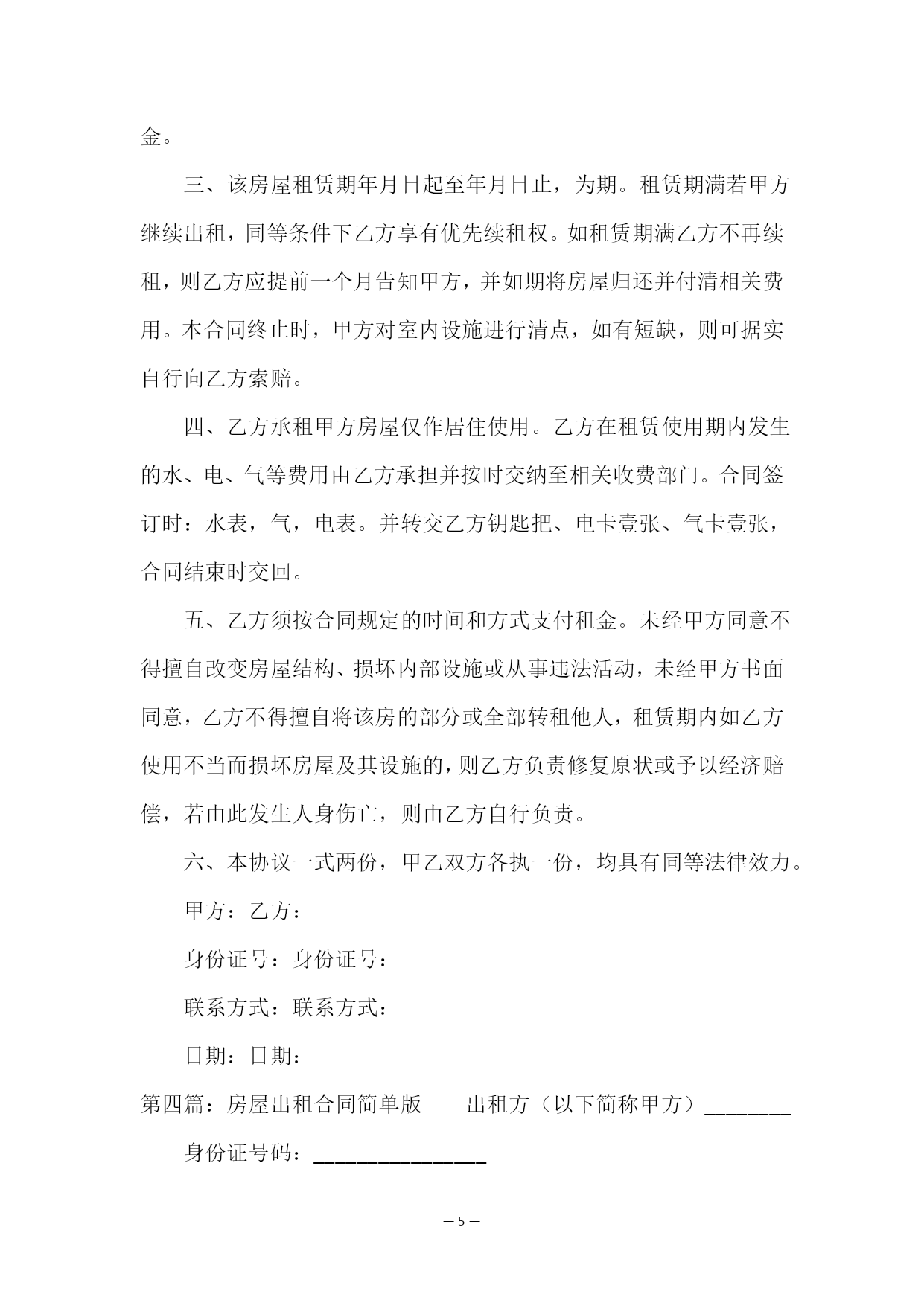 金。

三、该房屋租赁期年月日起至年月日止，为期。租赁期满若甲方继续出租，同等条件下乙方享有优先续租权。如租赁期满乙方不再续租，则乙方应提前一个月告知甲方，并如期将房屋归还并付清相关费用。本合同终止时，甲方对室内设施进行清点，如有短缺，则可据实自行向乙方索赔。

四、乙方承租甲方房屋仅作居住使用。乙方在租赁使用期内发生的水、电、气等费用由乙方承担并按时交纳至相关收费部门。合同签订时：水表，气，电表。并转交乙方钥匙把、电卡壹张、气卡壹张，合同结束时交回。

五、乙方须按合同规定的时间和方式支付租金。未经甲方同意不得擅自改变房屋结构、损坏内部设施或从事违法活动，未经甲方书面同意，乙方不得擅自将该房的部分或全部转租他人，租赁期内如乙方使用不当而损坏房屋及其设施的，则乙方负责修复原状或予以经济赔偿，若由此发生人身伤亡，则由乙方自行负责。

六、本协议一式两份，甲乙双方各执一份，均具有同等法律效力。

甲方：乙方：

身份证号：身份证号：

联系方式：联系方式：

日期：日期：

第四篇：房屋出租合同简单版　　出租方（以下简称甲方）________

身份证号码：________________

— 5 —